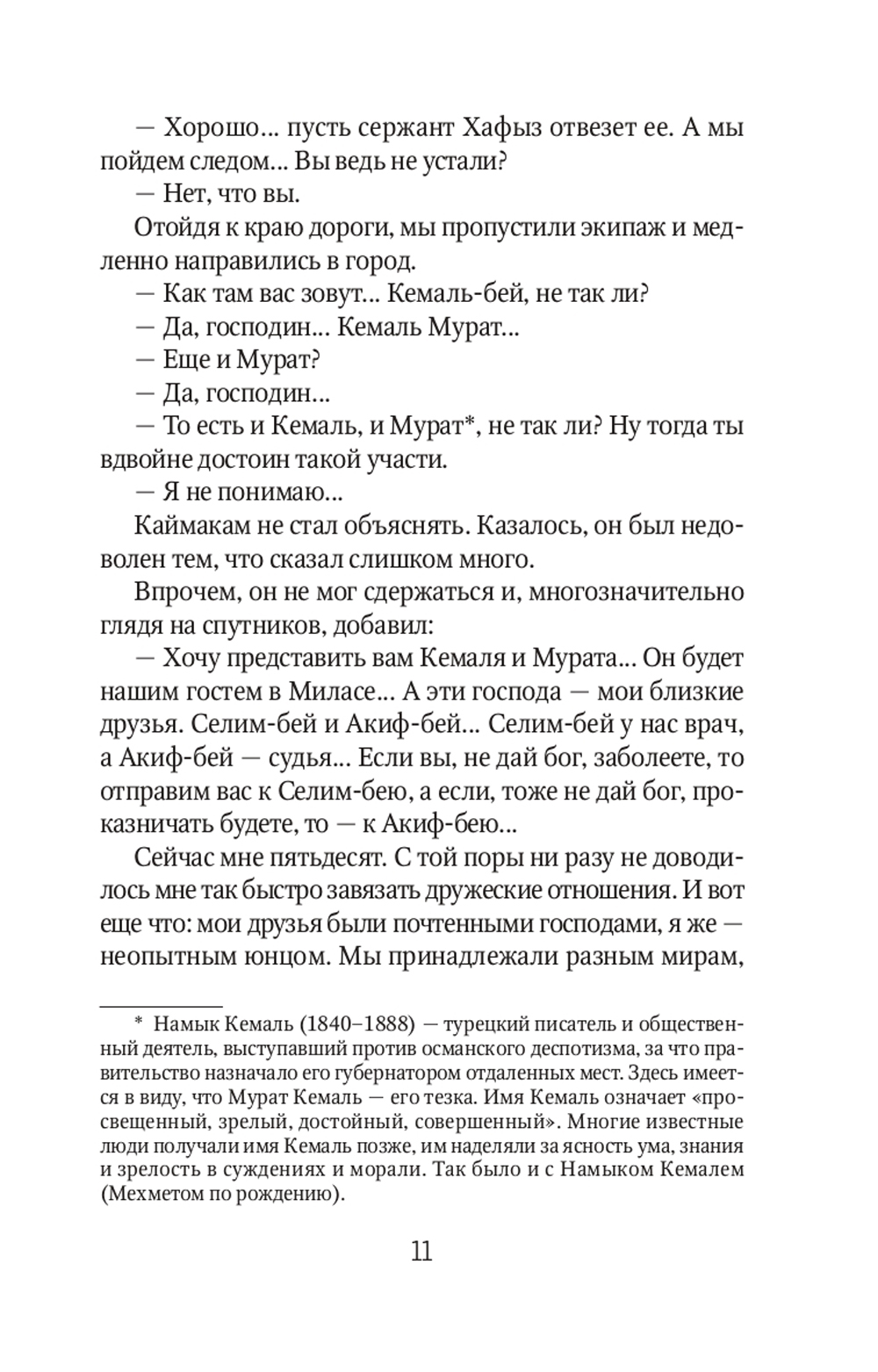 — Хорошо... пусть сержант Хафыз отвезет ее. А мы пойдем следом... Вы ведь не устали?

— Нет, что вы.

Отойдя к краю дороги, мы пропустили экипаж и медленно направились в город.

— Как там вас зовут... Кемаль-бей, не так ли?

— Да, господин... Кемаль Мурат...

— Еще и Мурат?

— Да, господин...

— То есть и Кемаль, и Мурат*, не так ли? Ну тогда ты вдвойне достоин такой участи.

— Я не понимаю...

Каймакам не стал объяснять. Казалось, он был недоволен тем, что сказал слишком много.

Впрочем, он не мог сдержаться и, многозначительно глядя на спутников, добавил:

— Хочу представить вам Кемаля и Мурата... Он будет нашим гостем в Миласе... А эти господа — мои близкие друзья. Селим-бей и Акиф-бей... Селим-бей у нас врач, а Акиф-бей — судья... Если вы, не дай бог, заболеете, то отправим вас к Селим-бею, а если, тоже не дай бог, проказничать будете, то — к Акиф-бею...

Сейчас мне пятьдесят. С той поры ни разу не доводилось мне так быстро завязать дружеские отношения. И вот еще что: мои друзья были почтенными господами, я же — неопытным юнцом. Мы принадлежали разным мирам,

* Намык Кемаль (1840–1888) — турецкий писатель и общественный деятель, выступавший против османского деспотизма, за что правительство назначало его губернатором отдаленных мест. Здесь имеется в виду, что Мурат Кемаль — его тезка. Имя Кемаль означает «просвещенный, зрелый, достойный, совершенный». Многие известные люди получали имя Кемаль позже, им наделяли за ясность ума, знания и зрелость в суждениях и морали. Так было и с Намыком Кемалем (Мехметом по рождению).

11